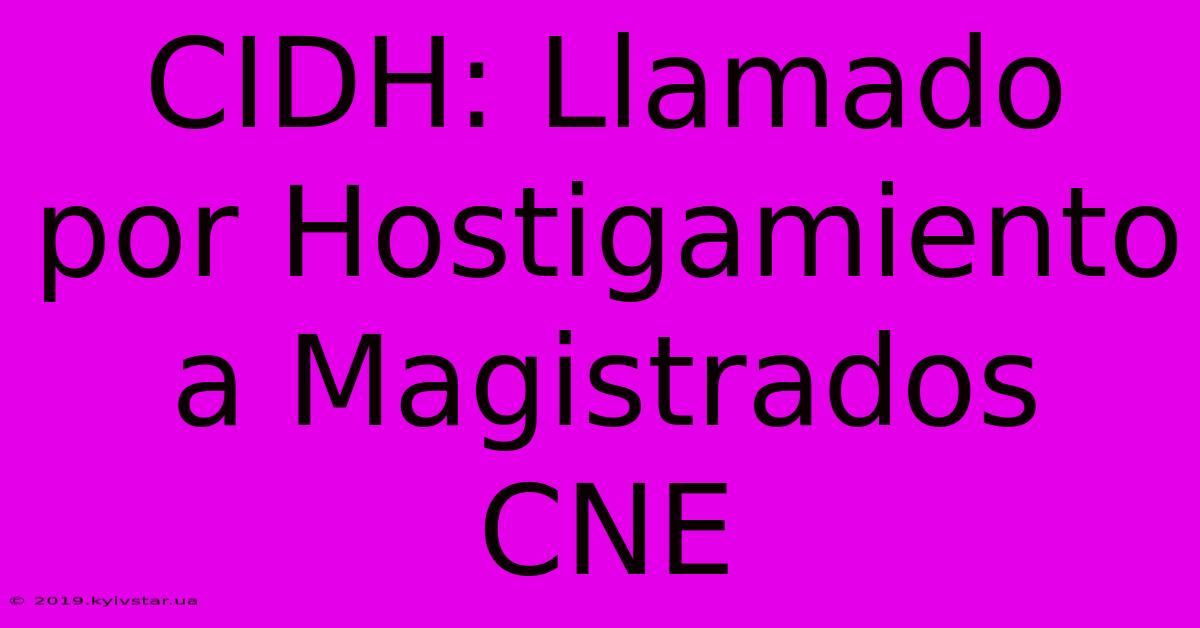 CIDH: Llamado por Hostigamiento a Magistrados CNE

© 2019.kyivstar.ua